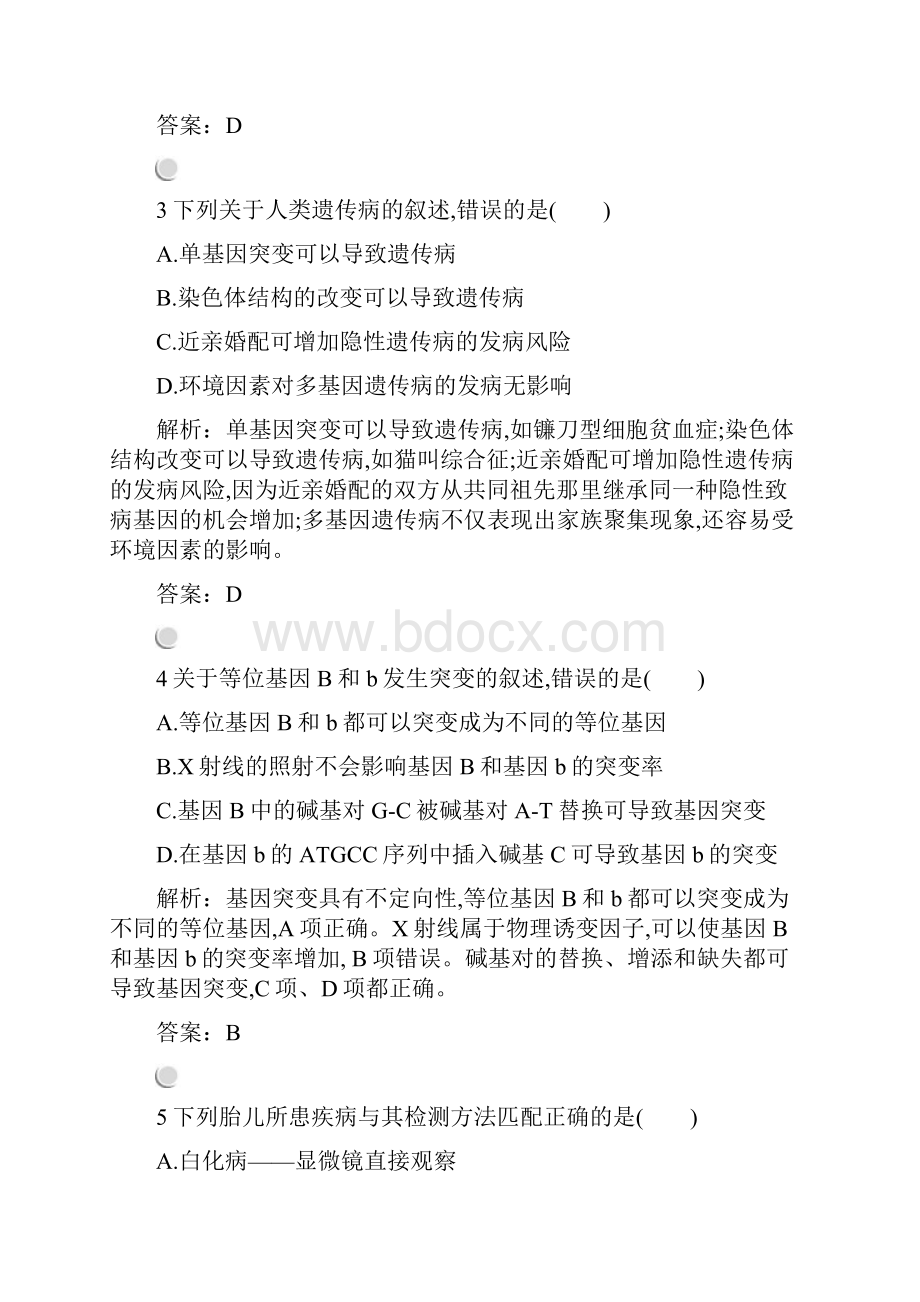 答案：D

3 下列关于人类遗传病的叙述,错误的是(　　)

A.单基因突变可以导致遗传病

B.染色体结构的改变可以导致遗传病

C.近亲婚配可增加隐性遗传病的发病风险

D.环境因素对多基因遗传病的发病无影响

解析：单基因突变可以导致遗传病,如镰刀型细胞贫血症;染色体结构改变可以导致遗传病,如猫叫综合征;近亲婚配可增加隐性遗传病的发病风险,因为近亲婚配的双方从共同祖先那里继承同一种隐性致病基因的机会增加;多基因遗传病不仅表现出家族聚集现象,还容易受环境因素的影响。

答案：D

www.bdocx.com

4 关于等位基因 B 和 b 发生突变的叙述,错误的是(　　)

A.等位基因 B 和 b 都可以突变成为不同的等位基因

B.X 射线的照射不会影响基因 B 和基因 b 的突变率

C.基因 B 中的碱基对 G-C 被碱基对 A-T 替换可导致基因突变

D.在基因 b 的 ATGCC 序列中插入碱基 C 可导致基因 b 的突变

解析：基因突变具有不定向性,等位基因 B 和 b 都可以突变成为不同的等位基因,A 项正确。X 射线属于物理诱变因子,可以使基因 B 和基因 b 的突变率增加, B 项错误。碱基对的替换、增添和缺失都可导致基因突变,C 项、D 项都正确。

答案：B

5 下列胎儿所患疾病与其检测方法匹配正确的是(　　)

A.白化病——显微镜直接观察